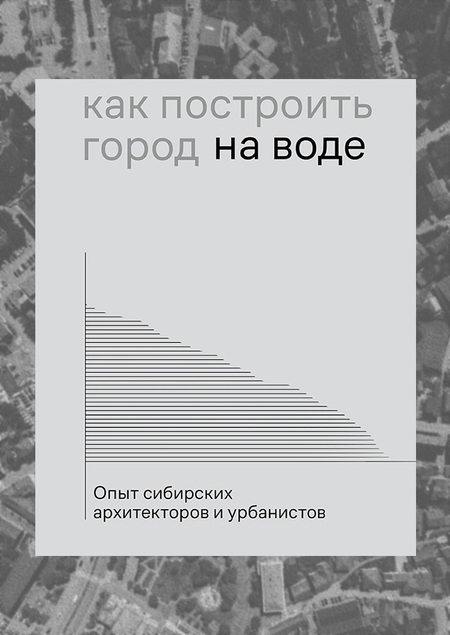 как построить
город на воде

Опыт сибирских
архитекторов и урбанистов